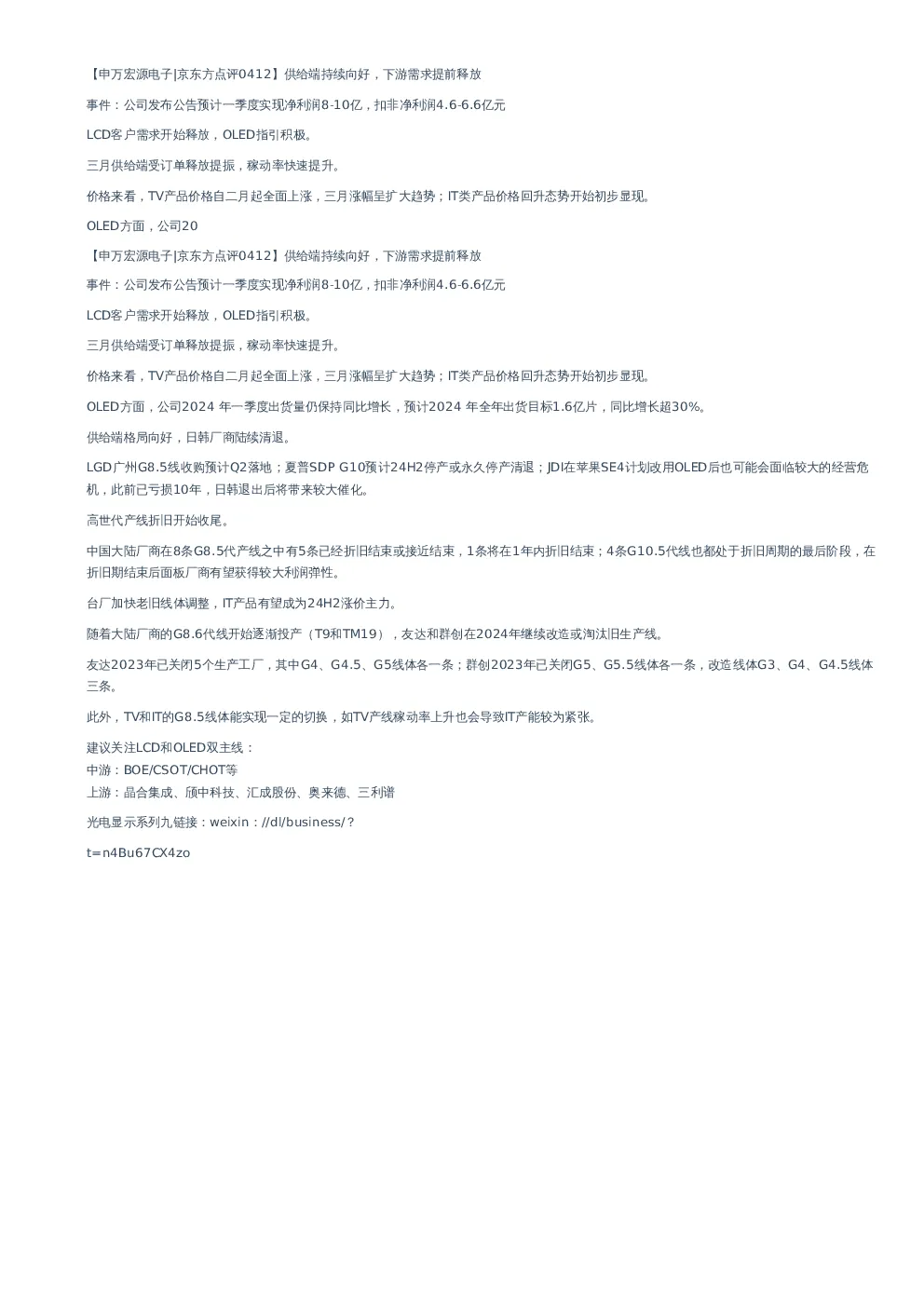 【申万宏源电子|京东方点评0412】供给端持续向好，下游需求提前释放

事件：公司发布公告预计一季度实现净利润8-10亿，扣非净利润4.6-6.6亿元

LCD客户需求开始释放，OLED指引积极。

三月供给端受订单释放提振，稼动率快速提升。

价格来看，TV产品价格自二月起全面上涨，三月涨幅呈扩大趋势；IT类产品价格回升态势开始初步显现。

OLED方面，公司20

【申万宏源电子|京东方点评0412】供给端持续向好，下游需求提前释放

事件：公司发布公告预计一季度实现净利润8-10亿，扣非净利润4.6-6.6亿元

LCD客户需求开始释放，OLED指引积极。

三月供给端受订单释放提振，稼动率快速提升。

价格来看，TV产品价格自二月起全面上涨，三月涨幅呈扩大趋势；IT类产品价格回升态势开始初步显现。

OLED方面，公司2024 年一季度出货量仍保持同比增长，预计2024 年全年出货目标1.6亿片，同比增长超30%。

供给端格局向好，日韩厂商陆续清退。

LGD广州G8.5线收购预计Q2落地；夏普SDP G10预计24H2停产或永久停产清退；JDI在苹果SE4计划改用OLED后也可能会面临较大的经营危机，此前已亏损10年，日韩退出后将带来较大催化。

高世代产线折旧开始收尾。

中国大陆厂商在8条G8.5代产线之中有5条已经折旧结束或接近结束，1条将在1年内折旧结束；4条G10.5代线也都处于折旧周期的最后阶段，在折旧期结束后面板厂商有望获得较大利润弹性。

台厂加快老旧线体调整，IT产品有望成为24H2涨价主力。

随着大陆厂商的G8.6代线开始逐渐投产（T9和TM19），友达和群创在2024年继续改造或淘汰旧生产线。

友达2023年已关闭5个生产工厂，其中G4、G4.5、G5线体各一条；群创2023年已关闭G5、G5.5线体各一条，改造线体G3、G4、G4.5线体三条。

此外，TV和IT的G8.5线体能实现一定的切换，如TV产线稼动率上升也会导致IT产能较为紧张。

建议关注LCD和OLED双主线：
中游：BOE/CSOT/CHOT等
上游：晶合集成、颀中科技、汇成股份、奥来德、三利谱

光电显示系列九链接：weixin：//dl/business/？

t=n4Bu67CX4zo